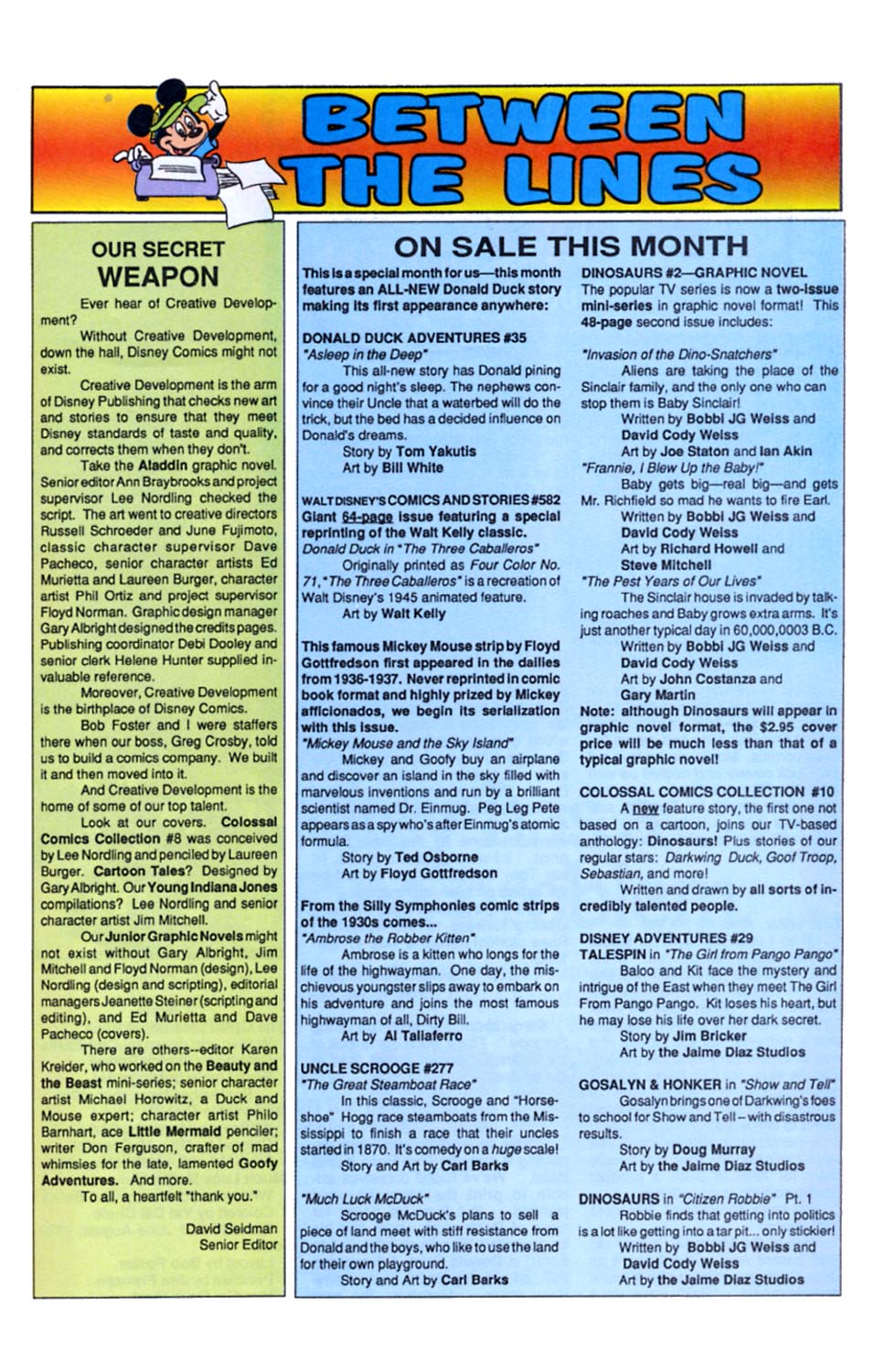 BETWEEN THE LINES

OUR SECRET WEAPON

Ever hear of Creative Development?

Without Creative Development, down the hall, Disney Comics might not exist.

Creative Development is the arm of Disney Publishing that checks new art and stories to ensure that they meet Disney standards of taste and quality, and corrects them when they don't.

Take the Aladdin graphic novel. Senior editor Ann Braybrooks and project supervisor Lee Nordling checked the script. The art went to creative directors Russell Schroeder and June Fujimoto, classic character supervisor Dave Pacheco, senior character artists Ed Murietta and Laureen Burger, character artist Phil Ortiz and project supervisor Floyd Norman. Graphic design manager Gary Albright designed the credits pages. Publishing coordinator Debi Dooley and senior clerk Helene Hunter supplied invaluable reference.

Moreover, Creative Development is the birthplace of Disney Comics.

Bob Foster and I were staffers there when our boss, Greg Crosby, told us to build a comics company. We built it and then moved into it.

And Creative Development is the home of some of our top talent.

Look at our covers. Colossal Comics Collection #8 was conceived by Lee Nordling and penciled by Laureen Burger. Cartoon Tales? Designed by Gary Albright. Our Young Indiana Jones compilations? Lee Nordling and senior character artist Jim Mitchell.

Our Junior Graphic Novels might not exist without Gary Albright, Jim Mitchell and Floyd Norman (design), Lee Nordling (design and scripting), editorial managers Jeanette Steiner (scripting and editing), and Ed Murietta and Dave Pacheco (covers).

There are others--editor Karen Kreider, who worked on the Beauty and the Beast mini-series; senior character artist Michael Horowitz, a Duck and Mouse expert; character artist Philo Barnhart, ace Little Mermaid penciler; writer Don Ferguson, crafter of mad whimsies for the late, lamented Goofy Adventures. And more.

To all, a heartfelt "thank you."

David Seidman
Senior Editor

ON SALE THIS MONTH

This is a special month for us—this month features an ALL-NEW Donald Duck story making its first appearance anywhere:

DONALD DUCK ADVENTURES #35
"Asleep in the Deep"
This all-new story has Donald pining for a good night's sleep. The nephews convince their Uncle that a waterbed will do the trick, but the bed has a decided influence on Donald's dreams.
Story by Tom Yakutis
Art by Bill White

WALT DISNEY'S COMICS AND STORIES #582
Giant 64-page issue featuring a special reprinting of the Walt Kelly classic.
Donald Duck in "The Three Caballeros"
Originally printed as Four Color No. 71, "The Three Caballeros" is a recreation of Walt Disney's 1945 animated feature.
Art by Walt Kelly

This famous Mickey Mouse strip by Floyd Gottfredson first appeared in the dailies from 1936-1937. Never reprinted in comic book format and highly prized by Mickey afficionados, we begin its serialization with this issue.
"Mickey Mouse and the Sky Island"
Mickey and Goofy buy an airplane and discover an island in the sky filled with marvelous inventions and run by a brilliant scientist named Dr. Einmug. Peg Leg Pete appears as a spy who's after Einmug's atomic formula.
Story by Ted Osborne
Art by Floyd Gottfredson

From the Silly Symphonies comic strips of the 1930s comes...
"Ambrose the Robber Kitten"
Ambrose is a kitten who longs for the life of the highwayman. One day, the mischievous youngster slips away to embark on his adventure and joins the most famous highwayman of all, Dirty Bill.
Art by Al Taliaferro

UNCLE SCROOGE #277
"The Great Steamboat Race"
In this classic, Scrooge and "Horseshoe" Hogg race steamboats from the Mississippi to finish a race that their uncles started in 1870. It's comedy on a huge scale!
Story and Art by Carl Barks

"Much Luck McDuck"
Scrooge McDuck's plans to sell a piece of land meet with stiff resistance from Donald and the boys, who like to use the land for their own playground.
Story and Art by Carl Barks

DINOSAURS #2—GRAPHIC NOVEL
The popular TV series is now a two-issue mini-series in graphic novel format! This 48-page second issue includes:

"Invasion of the Dino-Snatchers"
Aliens are taking the place of the Sinclair family, and the only one who can stop them is Baby Sinclair!
Written by Bobbi JG Weiss and David Cody Weiss
Art by Joe Staton and Ian Akin
"Frannie, I Blew Up the Baby!"
Baby gets big—real big—and gets Mr. Richfield so mad he wants to fire Earl.
Written by Bobbi JG Weiss and David Cody Weiss
Art by Richard Howell and Steve Mitchell
"The Pest Years of Our Lives"
The Sinclair house is invaded by talking roaches and Baby grows extra arms. It's just another typical day in 60,000,0003 B.C.
Written by Bobbi JG Weiss and David Cody Weiss
Art by John Costanza and Gary Martin
Note: although Dinosaurs will appear in graphic novel format, the $2.95 cover price will be much less than that of a typical graphic novel!

COLOSSAL COMICS COLLECTION #10
A new feature story, the first one not based on a cartoon, joins our TV-based anthology: Dinosaurs! Plus stories of our regular stars: Darkwing Duck, Goof Troop, Sebastian, and more!
Written and drawn by all sorts of incredibly talented people.

DISNEY ADVENTURES #29
TALESPIN in "The Girl from Pango Pango"
Baloo and Kit face the mystery and intrigue of the East when they meet The Girl From Pango Pango. Kit loses his heart, but he may lose his life over her dark secret.
Story by Jim Bricker
Art by the Jaime Diaz Studios

GOSALYN & HONKER in "Show and Tell"
Gosalyn brings one of Darkwing's foes to school for Show and Tell – with disastrous results.
Story by Doug Murray
Art by the Jaime Diaz Studios

DINOSAURS in "Citizen Robbie" Pt. 1
Robbie finds that getting into politics is a lot like getting into a tar pit... only stickier!
Written by Bobbi JG Weiss and David Cody Weiss
Art by the Jaime Diaz Studios